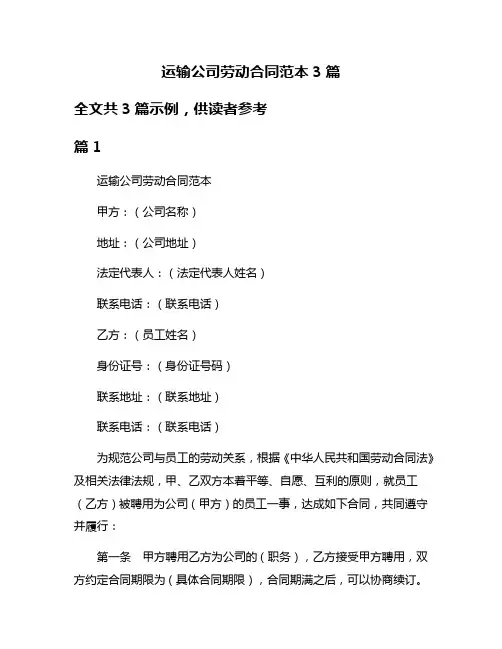 运输公司劳动合同范本 3 篇

全文共 3 篇示例，供读者参考

篇 1

运输公司劳动合同范本

甲方：（公司名称）

地址：（公司地址）

法定代表人：（法定代表人姓名）

联系电话：（联系电话）

乙方：（员工姓名）

身份证号：（身份证号码）

联系地址：（联系地址）

联系电话：（联系电话）

为规范公司与员工的劳动关系，根据《中华人民共和国劳动合同法》及相关法律法规，甲、乙双方本着平等、自愿、互利的原则，就员工（乙方）被聘用为公司（甲方）的员工一事，达成如下合同，共同遵守并履行：

第一条　甲方聘用乙方为公司的（职务），乙方接受甲方聘用，双方约定合同期限为（具体合同期限），合同期满之后，可以协商续订。